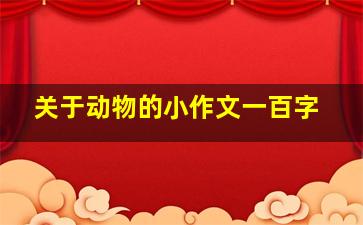 关于动物的小作文一百字